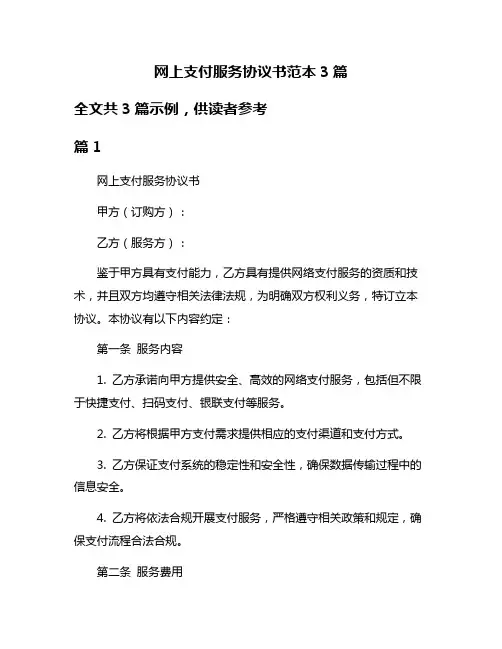 网上支付服务协议书范本 3 篇

全文共 3 篇示例，供读者参考

篇 1

网上支付服务协议书

甲方（订购方）：

乙方（服务方）：

鉴于甲方具有支付能力，乙方具有提供网络支付服务的资质和技术，并且双方均遵守相关法律法规，为明确双方权利义务，特订立本协议。本协议有以下内容约定：

第一条 服务内容

1. 乙方承诺向甲方提供安全、高效的网络支付服务，包括但不限于快捷支付、扫码支付、银联支付等服务。

2. 乙方将根据甲方支付需求提供相应的支付渠道和支付方式。

3. 乙方保证支付系统的稳定性和安全性，确保数据传输过程中的信息安全。

4. 乙方将依法合规开展支付服务，严格遵守相关政策和规定，确保支付流程合法合规。

第二条 服务费用